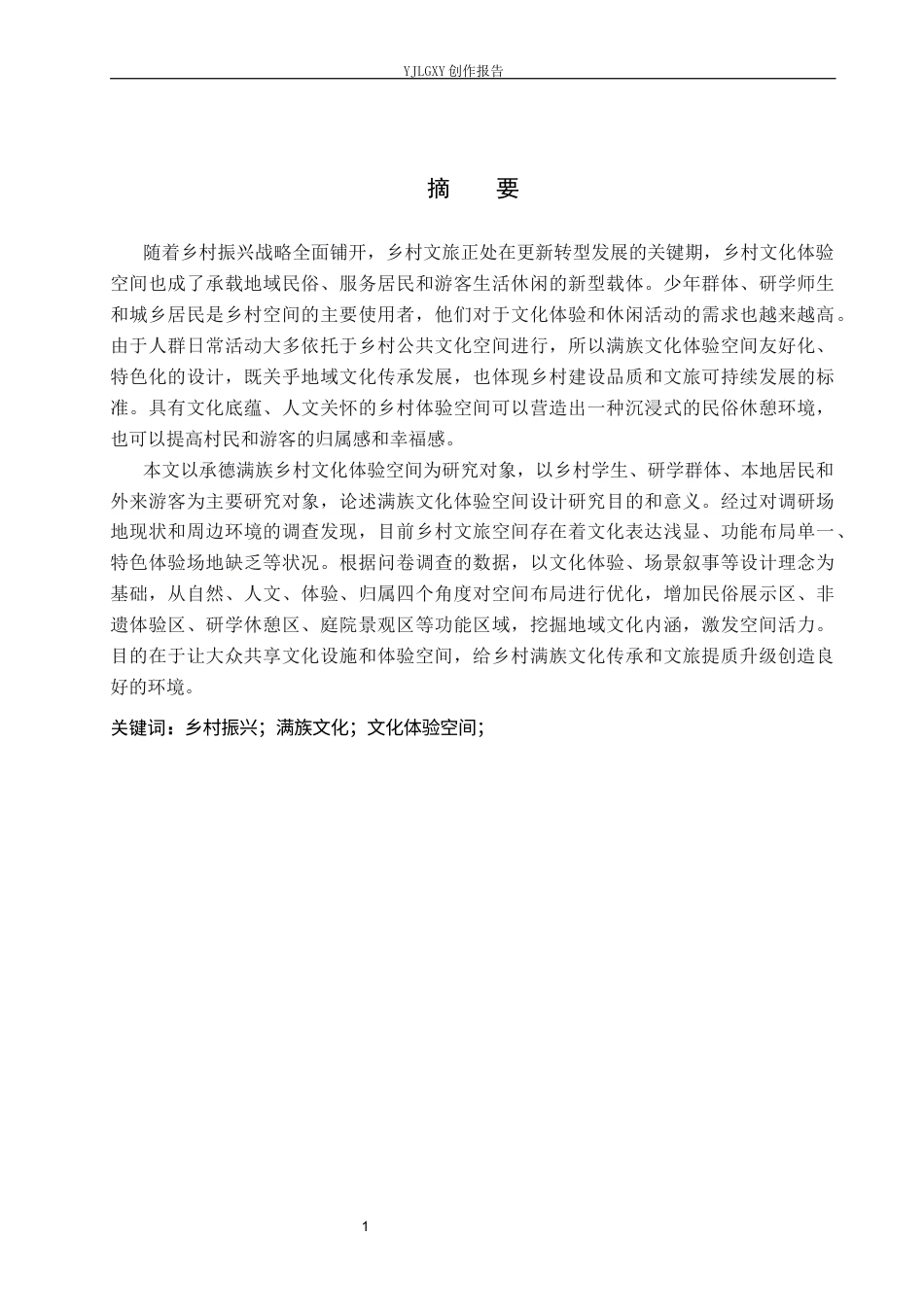 YJLGXY创作报告

摘　要

随着乡村振兴战略全面铺开，乡村文旅正处在更新转型发展的关键期，乡村文化体验空间也成了承载地域民俗、服务居民和游客生活休闲的新型载体。少年群体、研学师生和城乡居民是乡村空间的主要使用者，他们对于文化体验和休闲活动的需求也越来越高。由于人群日常活动大多依托于乡村公共文化空间进行，所以满族文化体验空间友好化、特色化的设计，既关乎地域文化传承发展，也体现乡村建设品质和文旅可持续发展的标准。具有文化底蕴、人文关怀的乡村体验空间可以营造出一种沉浸式的民俗休憩环境，也可以提高村民和游客的归属感和幸福感。

本文以承德满族乡村文化体验空间为研究对象，以乡村学生、研学群体、本地居民和外来游客为主要研究对象，论述满族文化体验空间设计研究目的和意义。经过对调研场地现状和周边环境的调查发现，目前乡村文旅空间存在着文化表达浅显、功能布局单一、特色体验场地缺乏等状况。根据问卷调查的数据，以文化体验、场景叙事等设计理念为基础，从自然、人文、体验、归属四个角度对空间布局进行优化，增加民俗展示区、非遗体验区、研学休憩区、庭院景观区等功能区域，挖掘地域文化内涵，激发空间活力。目的在于让大众共享文化设施和体验空间，给乡村满族文化传承和文旅提质升级创造良好的环境。

关键词：乡村振兴；满族文化；文化体验空间；

1